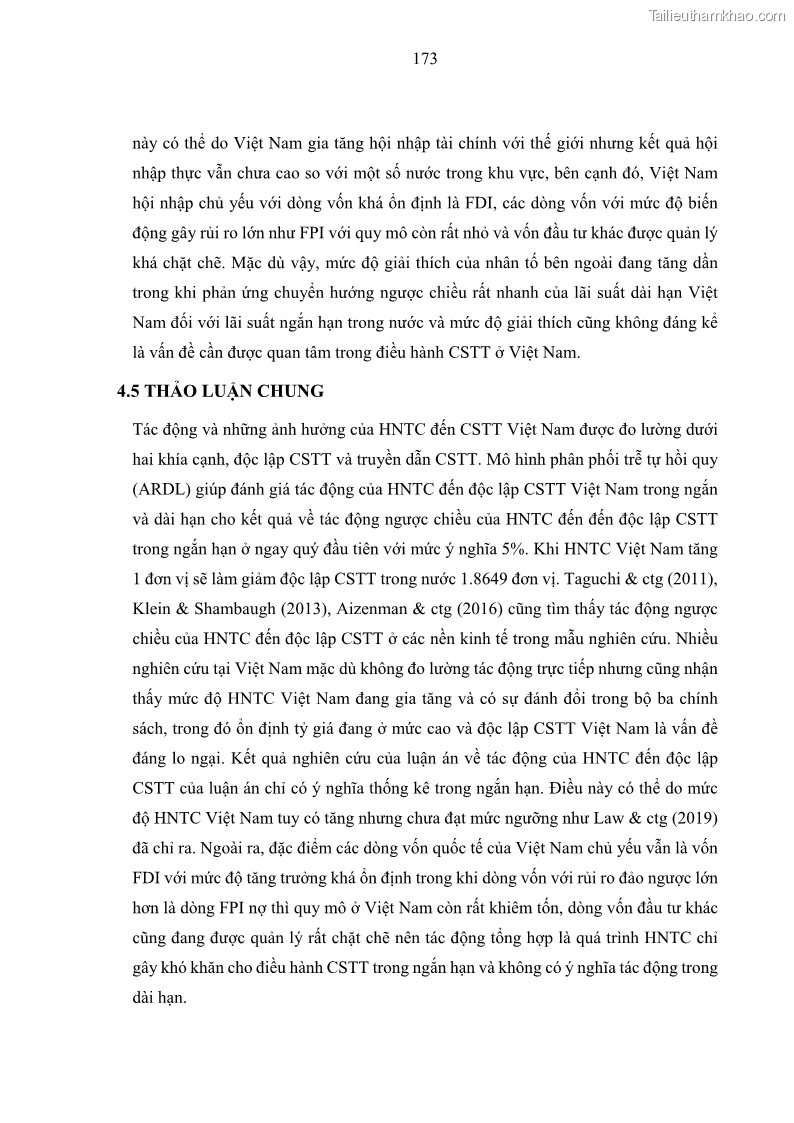 Tailieuthamkhao.com

173

này có thể do Việt Nam gia tăng hội nhập tài chính với thế giới nhưng kết quả hội nhập thực vẫn chưa cao so với một số nước trong khu vực, bên cạnh đó, Việt Nam hội nhập chủ yếu với dòng vốn khá ổn định là FDI, các dòng vốn với mức độ biến động gây rủi ro lớn như FPI với quy mô còn rất nhỏ và vốn đầu tư khác được quản lý khá chặt chẽ. Mặc dù vậy, mức độ giải thích của nhân tố bên ngoài đang tăng dần trong khi phản ứng chuyển hướng ngược chiều rất nhanh của lãi suất dài hạn Việt Nam đối với lãi suất ngắn hạn trong nước và mức độ giải thích cũng không đáng kể là vấn đề cần được quan tâm trong điều hành CSTT ở Việt Nam.

4.5 THẢO LUẬN CHUNG

Tác động và những ảnh hưởng của HNTC đến CSTT Việt Nam được đo lường dưới hai khía cạnh, độc lập CSTT và truyền dẫn CSTT. Mô hình phân phối trễ tự hồi quy (ARDL) giúp đánh giá tác động của HNTC đến độc lập CSTT Việt Nam trong ngắn và dài hạn cho kết quả về tác động ngược chiều của HNTC đến đến độc lập CSTT trong ngắn hạn ở ngay quý đầu tiên với mức ý nghĩa 5%. Khi HNTC Việt Nam tăng 1 đơn vị sẽ làm giảm độc lập CSTT trong nước 1.8649 đơn vị. Taguchi & ctg (2011), Klein & Shambaugh (2013), Aizenman & ctg (2016) cũng tìm thấy tác động ngược chiều của HNTC đến độc lập CSTT ở các nền kinh tế trong mẫu nghiên cứu. Nhiều nghiên cứu tại Việt Nam mặc dù không đo lường tác động trực tiếp nhưng cũng nhận thấy mức độ HNTC Việt Nam đang gia tăng và có sự đánh đổi trong bộ ba chính sách, trong đó ổn định tỷ giá đang ở mức cao và độc lập CSTT Việt Nam là vấn đề đáng lo ngại. Kết quả nghiên cứu của luận án về tác động của HNTC đến độc lập CSTT của luận án chỉ có ý nghĩa thống kê trong ngắn hạn. Điều này có thể do mức độ HNTC Việt Nam tuy có tăng nhưng chưa đạt mức ngưỡng như Law & ctg (2019) đã chỉ ra. Ngoài ra, đặc điểm các dòng vốn quốc tế của Việt Nam chủ yếu vẫn là vốn FDI với mức độ tăng trưởng khá ổn định trong khi dòng vốn với rủi ro đảo ngược lớn hơn là dòng FPI nợ thì quy mô ở Việt Nam còn rất khiêm tốn, dòng vốn đầu tư khác cũng đang được quản lý rất chặt chẽ nên tác động tổng hợp là quá trình HNTC chỉ gây khó khăn cho điều hành CSTT trong ngắn hạn và không có ý nghĩa tác động trong dài hạn.